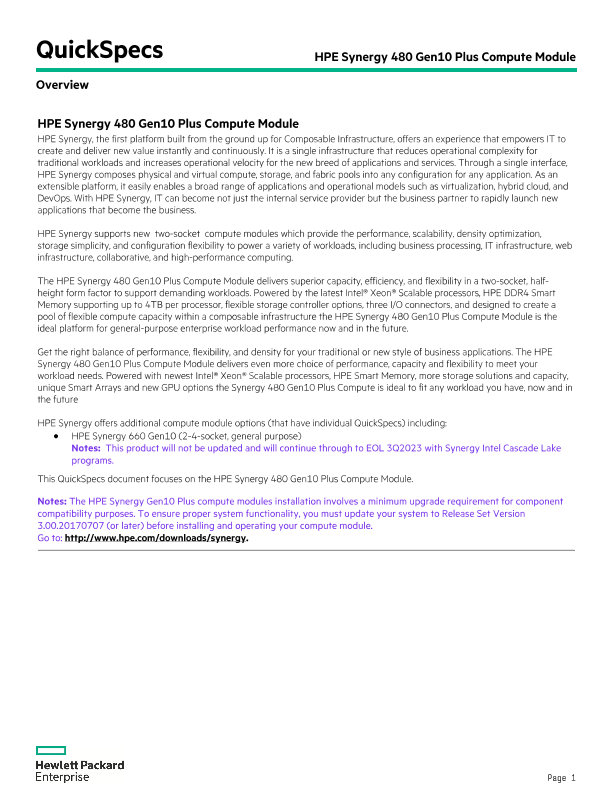 QuickSpecs

HPE Synergy 480 Gen10 Plus Compute Module

Overview

HPE Synergy 480 Gen10 Plus Compute Module

HPE Synergy, the first platform built from the ground up for Composable Infrastructure, offers an experience that empowers IT to create and deliver new value instantly and continuously. It is a single infrastructure that reduces operational complexity for traditional workloads and increases operational velocity for the new breed of applications and services. Through a single interface, HPE Synergy composes physical and virtual compute, storage, and fabric pools into any configuration for any application. As an extensible platform, it easily enables a broad range of applications and operational models such as virtualization, hybrid cloud, and DevOps. With HPE Synergy, IT can become not just the internal service provider but the business partner to rapidly launch new applications that become the business.

HPE Synergy supports new two-socket compute modules which provide the performance, scalability, density optimization, storage simplicity, and configuration flexibility to power a variety of workloads, including business processing, IT infrastructure, web infrastructure, collaborative, and high-performance computing.

The HPE Synergy 480 Gen10 Plus Compute Module delivers superior capacity, efficiency, and flexibility in a two-socket, half-height form factor to support demanding workloads. Powered by the latest Intel® Xeon® Scalable processors, HPE DDR4 Smart Memory supporting up to 4TB per processor, flexible storage controller options, three I/O connectors, and designed to create a pool of flexible compute capacity within a composable infrastructure the HPE Synergy 480 Gen10 Plus Compute Module is the ideal platform for general-purpose enterprise workload performance now and in the future.

Get the right balance of performance, flexibility, and density for your traditional or new style of business applications. The HPE Synergy 480 Gen10 Plus Compute Module delivers even more choice of performance, capacity and flexibility to meet your workload needs. Powered with newest Intel® Xeon® Scalable processors, HPE Smart Memory, more storage solutions and capacity, unique Smart Arrays and new GPU options the Synergy 480 Gen10 Plus Compute is ideal to fit any workload you have, now and in the future

HPE Synergy offers additional compute module options (that have individual QuickSpecs) including:
• HPE Synergy 660 Gen10 (2-4-socket, general purpose)
Notes: This product will not be updated and will continue through to EOL 3Q2023 with Synergy Intel Cascade Lake programs.

This QuickSpecs document focuses on the HPE Synergy 480 Gen10 Plus Compute Module.

Notes: The HPE Synergy Gen10 Plus compute modules installation involves a minimum upgrade requirement for component compatibility purposes. To ensure proper system functionality, you must update your system to Release Set Version 3.00.20170707 (or later) before installing and operating your compute module.
Go to: http://www.hpe.com/downloads/synergy.

Hewlett Packard Enterprise

Page 1